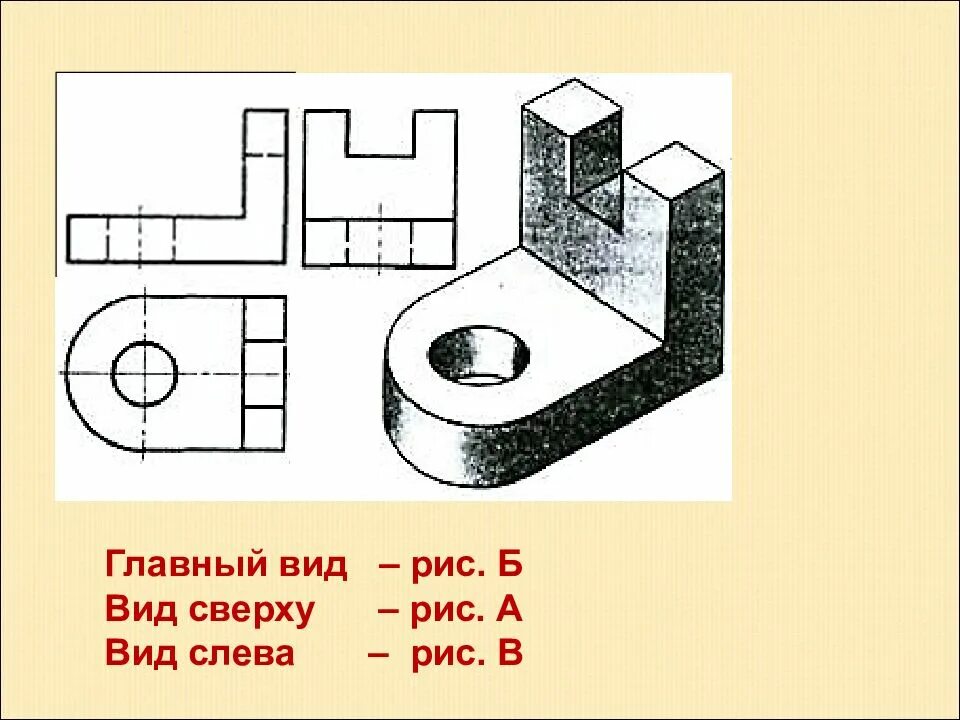 Главный вид – рис. Б
Вид сверху – рис. А
Вид слева – рис. В